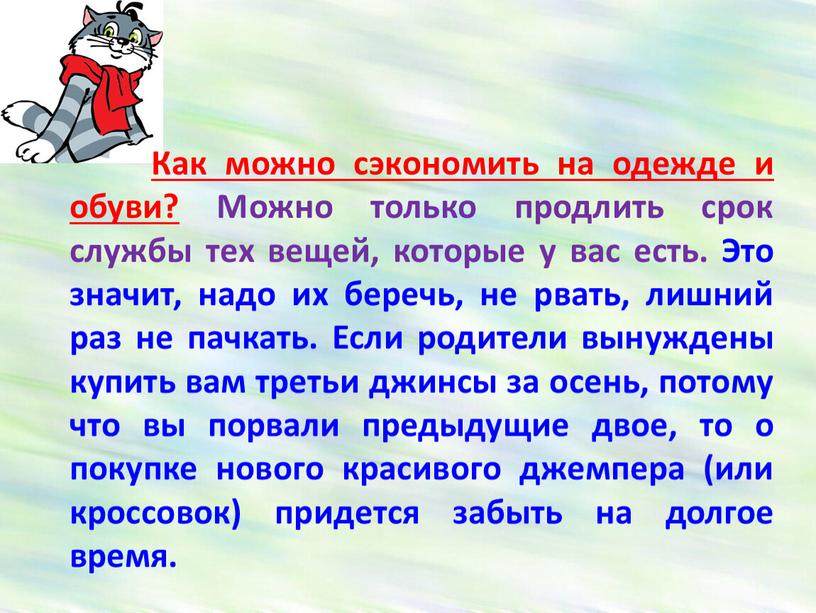 Как можно сэкономить на одежде и обуви? Можно только продлить срок службы тех вещей, которые у вас есть. Это значит, надо их беречь, не рвать, лишний раз не пачкать. Если родители вынуждены купить вам третьи джинсы за осень, потому что вы порвали предыдущие двое, то о покупке нового красивого джемпера (или кроссовок) придется забыть на долгое время.